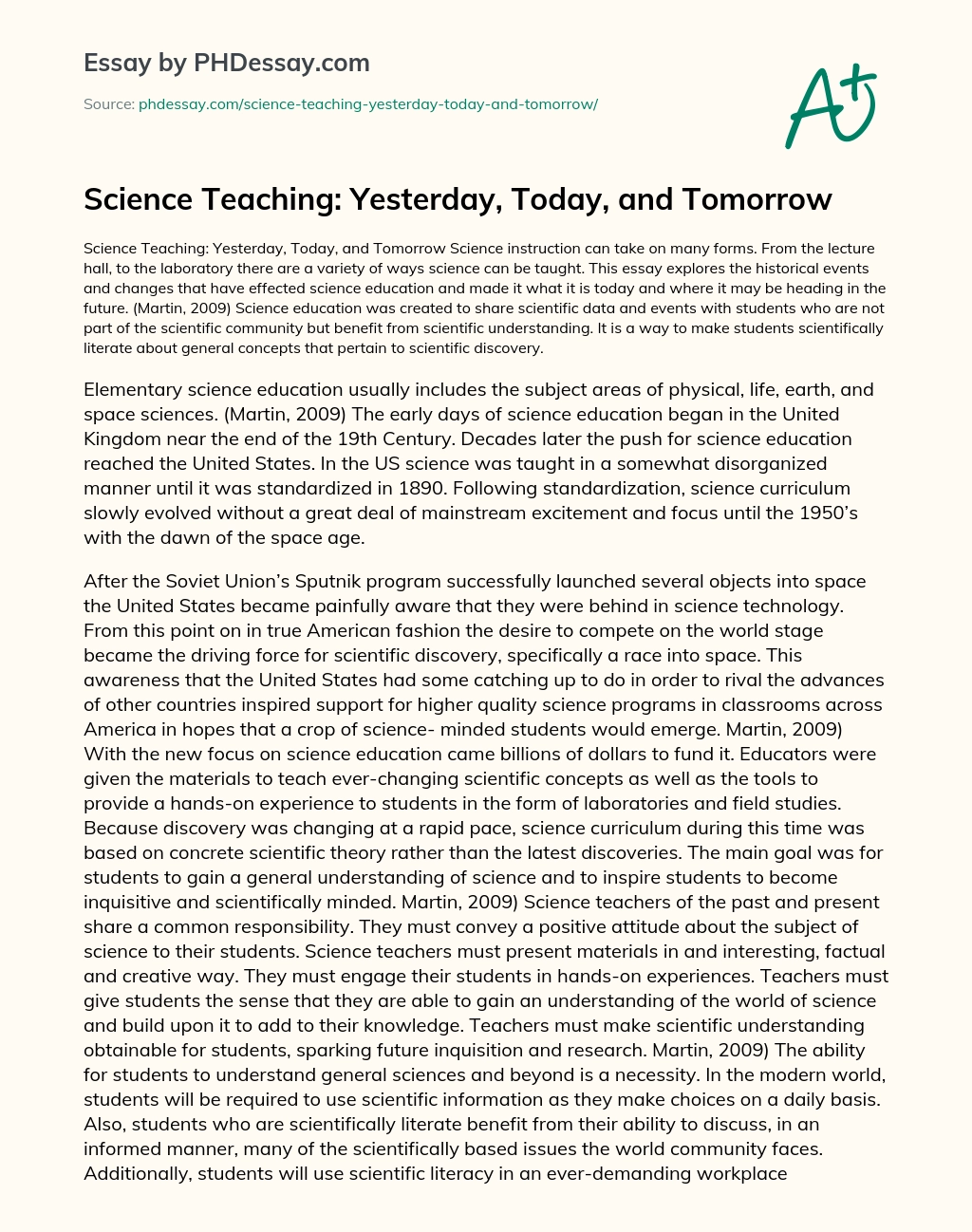 Essay by PHDessay.com

Source: phdessay.com/science-teaching-yesterday-today-and-tomorrow/

A+

Science Teaching: Yesterday, Today, and Tomorrow

Science Teaching: Yesterday, Today, and Tomorrow Science instruction can take on many forms. From the lecture hall, to the laboratory there are a variety of ways science can be taught. This essay explores the historical events and changes that have effected science education and made it what it is today and where it may be heading in the future. (Martin, 2009) Science education was created to share scientific data and events with students who are not part of the scientific community but benefit from scientific understanding. It is a way to make students scientifically literate about general concepts that pertain to scientific discovery.

Elementary science education usually includes the subject areas of physical, life, earth, and space sciences. (Martin, 2009) The early days of science education began in the United Kingdom near the end of the 19th Century. Decades later the push for science education reached the United States. In the US science was taught in a somewhat disorganized manner until it was standardized in 1890. Following standardization, science curriculum slowly evolved without a great deal of mainstream excitement and focus until the 1950's with the dawn of the space age.

After the Soviet Union's Sputnik program successfully launched several objects into space the United States became painfully aware that they were behind in science technology. From this point on in true American fashion the desire to compete on the world stage became the driving force for scientific discovery, specifically a race into space. This awareness that the United States had some catching up to do in order to rival the advances of other countries inspired support for higher quality science programs in classrooms across America in hopes that a crop of science- minded students would emerge. Martin, 2009) With the new focus on science education came billions of dollars to fund it. Educators were given the materials to teach ever-changing scientific concepts as well as the tools to provide a hands-on experience to students in the form of laboratories and field studies. Because discovery was changing at a rapid pace, science curriculum during this time was based on concrete scientific theory rather than the latest discoveries. The main goal was for students to gain a general understanding of science and to inspire students to become inquisitive and scientifically minded. Martin, 2009) Science teachers of the past and present share a common responsibility. They must convey a positive attitude about the subject of science to their students. Science teachers must present materials in and interesting, factual and creative way. They must engage their students in hands-on experiences. Teachers must give students the sense that they are able to gain an understanding of the world of science and build upon it to add to their knowledge. Teachers must make scientific understanding obtainable for students, sparking future inquisition and research. Martin, 2009) The ability for students to understand general sciences and beyond is a necessity. In the modern world, students will be required to use scientific information as they make choices on a daily basis. Also, students who are scientifically literate benefit from their ability to discuss, in an informed manner, many of the scientifically based issues the world community faces. Additionally, students will use scientific literacy in an ever-demanding workplace